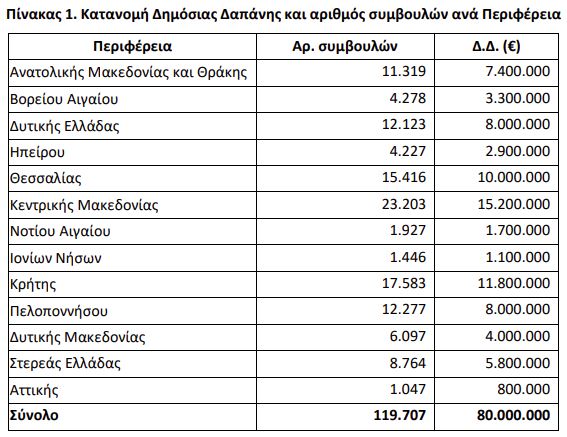 Πίνακας 1. Κατανομή Δημόσιας Δαπάνης και αριθμός συμβουλών ανά Περιφέρεια

| Περιφέρεια | Αρ. συμβουλών | Δ.Δ. (€) |
|---|---|---|
| Ανατολικής Μακεδονίας και Θράκης | 11.319 | 7.400.000 |
| Βορείου Αιγαίου | 4.278 | 3.300.000 |
| Δυτικής Ελλάδας | 12.123 | 8.000.000 |
| Ηπείρου | 4.227 | 2.900.000 |
| Θεσσαλίας | 15.416 | 10.000.000 |
| Κεντρικής Μακεδονίας | 23.203 | 15.200.000 |
| Νοτίου Αιγαίου | 1.927 | 1.700.000 |
| Ιονίων Νήσων | 1.446 | 1.100.000 |
| Κρήτης | 17.583 | 11.800.000 |
| Πελοποννήσου | 12.277 | 8.000.000 |
| Δυτικής Μακεδονίας | 6.097 | 4.000.000 |
| Στερεάς Ελλάδας | 8.764 | 5.800.000 |
| Αττικής | 1.047 | 800.000 |
| Σύνολο | 119.707 | 80.000.000 |